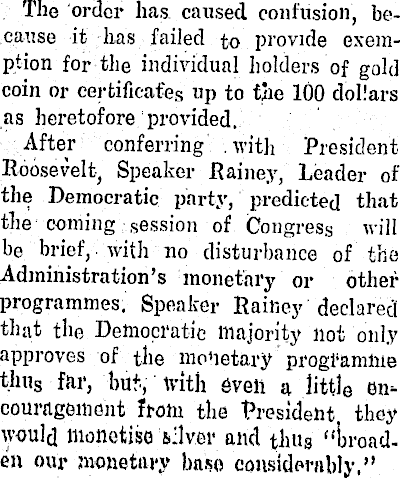 The order has caused confusion, because it has failed to provide exemption for the individual holders of gold coin or certificates up to the 100 dollars as heretofore provided.

After conferring with President Roosevelt, Speaker Rainey, Leader of the Democratic party, predicted that the coming session of Congress will be brief, with no disturbance of the Administration's monetary or other programmes. Speaker Rainey declared that the Democratic majority not only approves of the monetary programme thus far, but, with even a little encouragement from the President, they would monetise silver and thus "broaden our monetary base considerably."